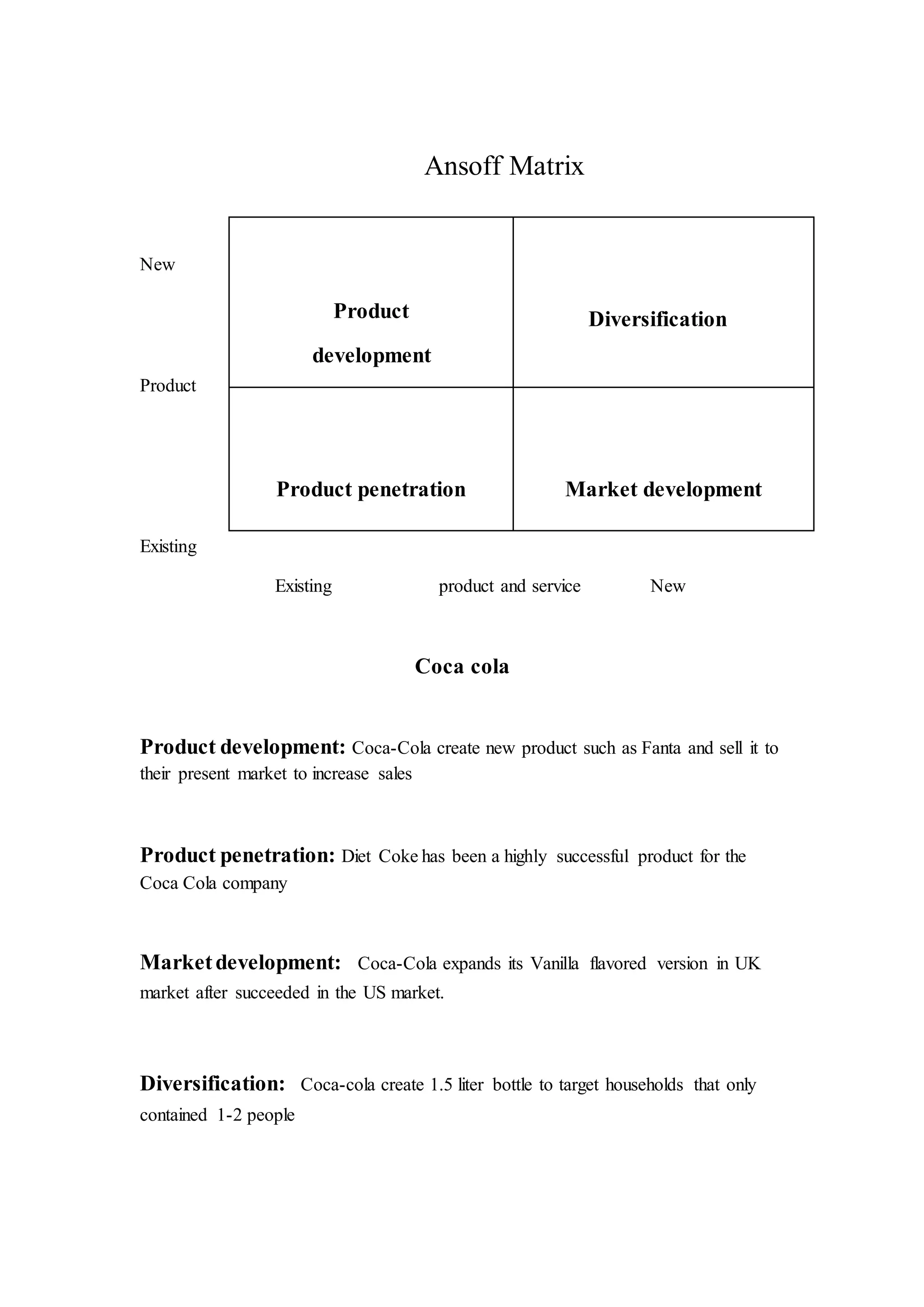 Ansoff Matrix

New

Product

Existing

| Product development | Diversification |
|---|---|
| Product penetration | Market development |

Existing product and service New

Coca cola

Product development: Coca-Cola create new product such as Fanta and sell it to their present market to increase sales

Product penetration: Diet Coke has been a highly successful product for the Coca Cola company

Market development: Coca-Cola expands its Vanilla flavored version in UK market after succeeded in the US market.

Diversification: Coca-cola create 1.5 liter bottle to target households that only contained 1-2 people